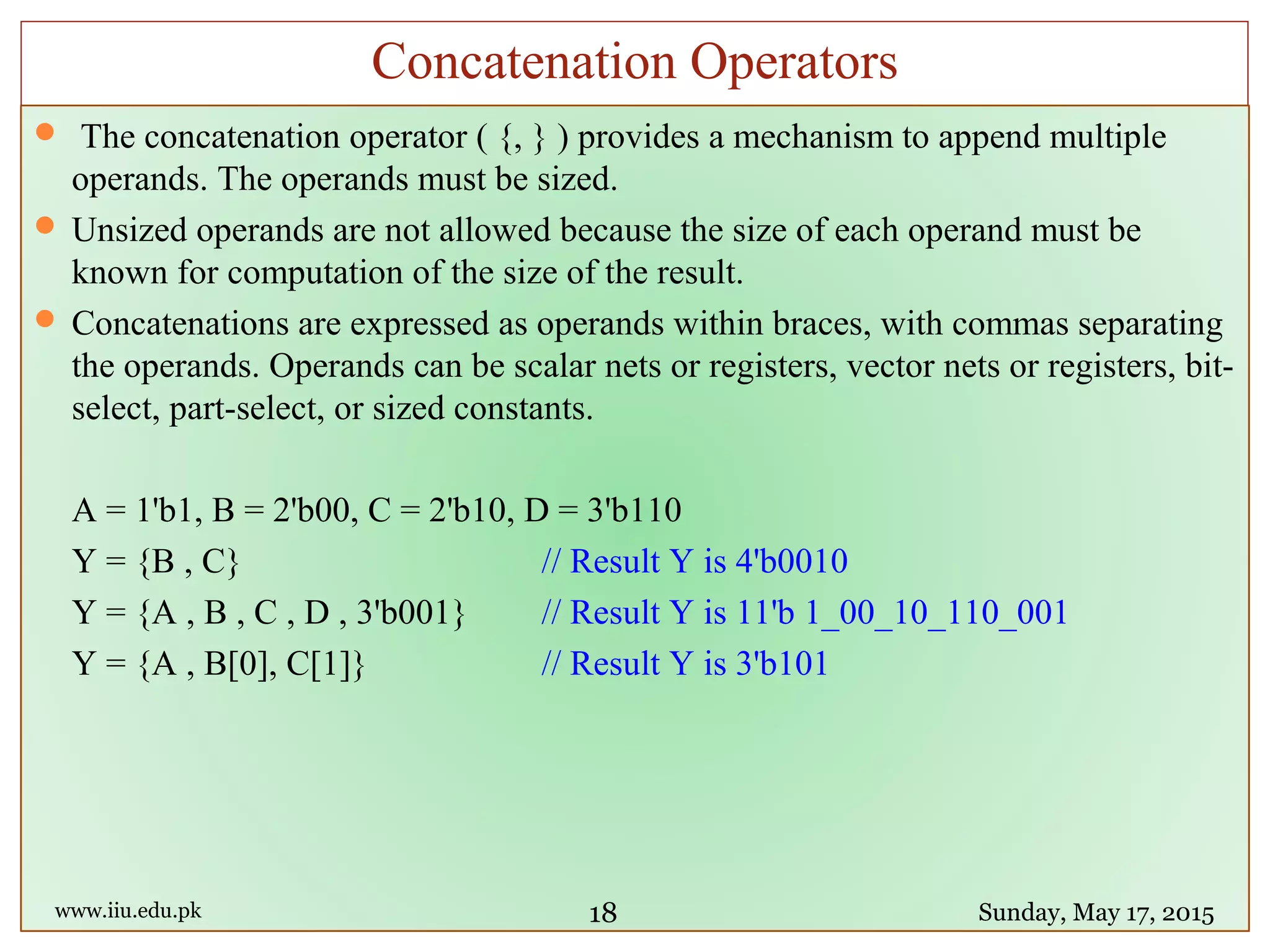 Concatenation Operators

The concatenation operator ( {, } ) provides a mechanism to append multiple operands. The operands must be sized.

Unsized operands are not allowed because the size of each operand must be known for computation of the size of the result.

Concatenations are expressed as operands within braces, with commas separating the operands. Operands can be scalar nets or registers, vector nets or registers, bit-select, part-select, or sized constants.

A = 1'b1, B = 2'b00, C = 2'b10, D = 3'b110
Y = {B , C} // Result Y is 4'b0010
Y = {A , B , C , D , 3'b001} // Result Y is 11'b 1_00_10_110_001
Y = {A , B[0], C[1]} // Result Y is 3'b101

www.iiu.edu.pk 18 Sunday, May 17, 2015